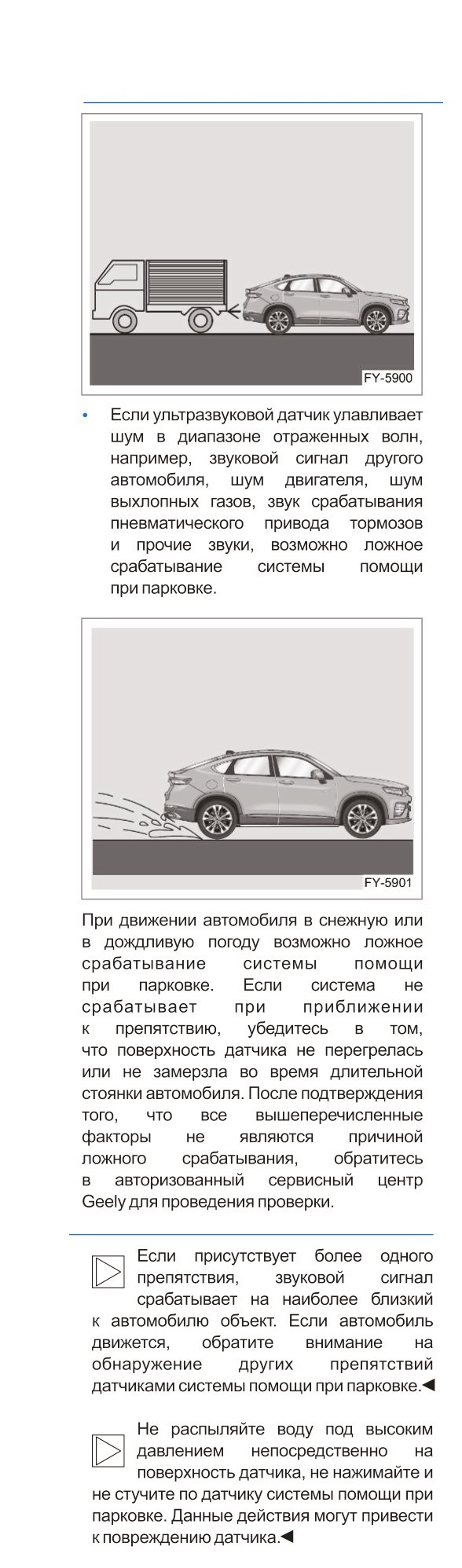 FY-5900

• Если ультразвуковой датчик улавливает шум в диапазоне отраженных волн, например, звуковой сигнал другого автомобиля, шум двигателя, шум выхлопных газов, звук срабатывания пневматического привода тормозов и прочие звуки, возможно ложное срабатывание системы помощи при парковке.

FY-5901

При движении автомобиля в снежную или в дождливую погоду возможно ложное срабатывание системы помощи при парковке. Если система не срабатывает при приближении к препятствию, убедитесь в том, что поверхность датчика не перегрелась или не замерзла во время длительной стоянки автомобиля. После подтверждения того, что все вышеперечисленные факторы не являются причиной ложного срабатывания, обратитесь в авторизованный сервисный центр Geely для проведения проверки.

Если присутствует более одного препятствия, звуковой сигнал срабатывает на наиболее близкий к автомобилю объект. Если автомобиль движется, обратите внимание на обнаружение других препятствий датчиками системы помощи при парковке.◄

Не распыляйте воду под высоким давлением непосредственно на поверхность датчика, не нажимайте и не стучите по датчику системы помощи при парковке. Данные действия могут привести к повреждению датчика.◄